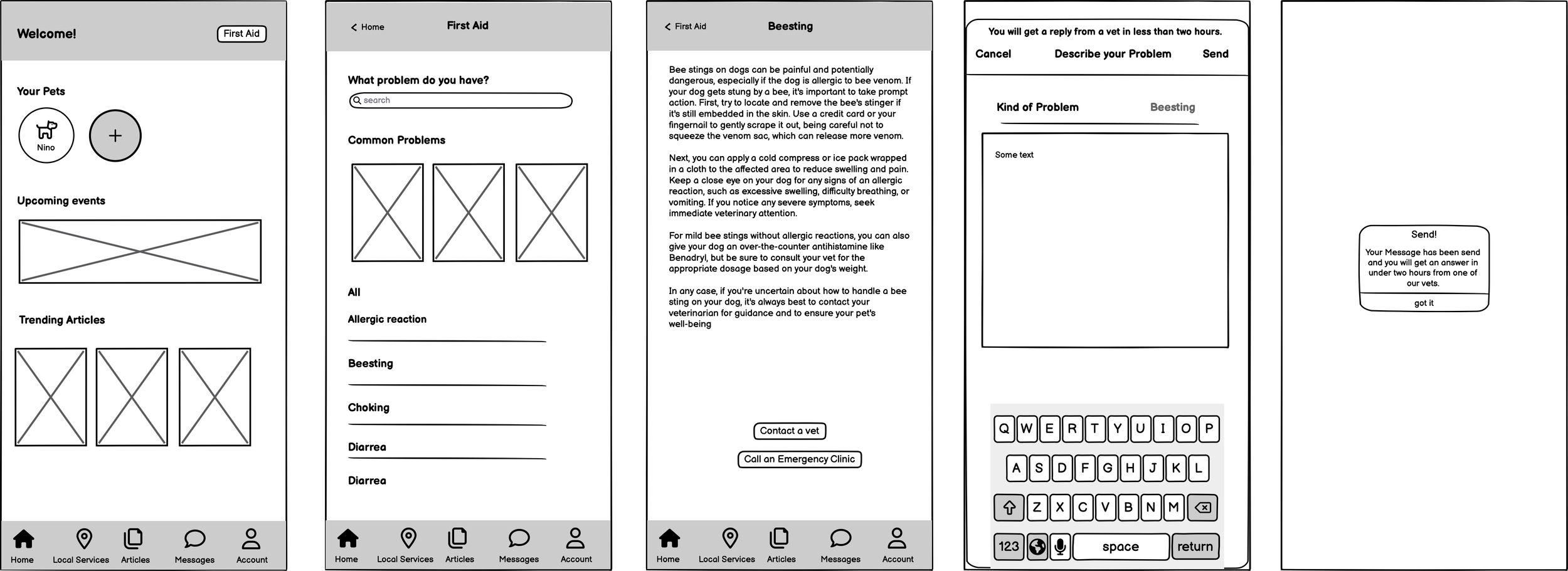 Welcome!
First Aid

Your Pets

Nino

+

Upcoming events

Trending Articles

Home Local Services Articles Messages Account

< Home
First Aid

What problem do you have?

search

Common Problems

All

Allergic reaction

Beesting

Choking

Diarrea

Diarrea

Home Local Services Articles Messages Account

< First Aid
Beesting

Bee stings on dogs can be painful and potentially dangerous, especially if the dog is allergic to bee venom. If your dog gets stung by a bee, it's important to take prompt action. First, try to locate and remove the bee's stinger if it's still embedded in the skin. Use a credit card or your fingernail to gently scrape it out, being careful not to squeeze the venom sac, which can release more venom.

Next, you can apply a cold compress or ice pack wrapped in a cloth to the affected area to reduce swelling and pain. Keep a close eye on your dog for any signs of an allergic reaction, such as excessive swelling, difficulty breathing, or vomiting. If you notice any severe symptoms, seek immediate veterinary attention.

For mild bee stings without allergic reactions, you can also give your dog an over-the-counter antihistamine like Benadryl, but be sure to consult your vet for the appropriate dosage based on your dog's weight.

In any case, if you're uncertain about how to handle a bee sting on your dog, it's always best to contact your veterinarian for guidance and to ensure your pet's well-being

Contact a vet

Call an Emergency Clinic

Home Local Services Articles Messages Account

You will get a reply from a vet in less than two hours.

Cancel
Describe your Problem
Send

Kind of Problem
Beesting

Some text

Q W E R T Y U I O P
A S D F G H J K L
Z X C V B N M
123 space return

Send!

Your Message has been send and you will get an answer in under two hours from one of our vets.

got it